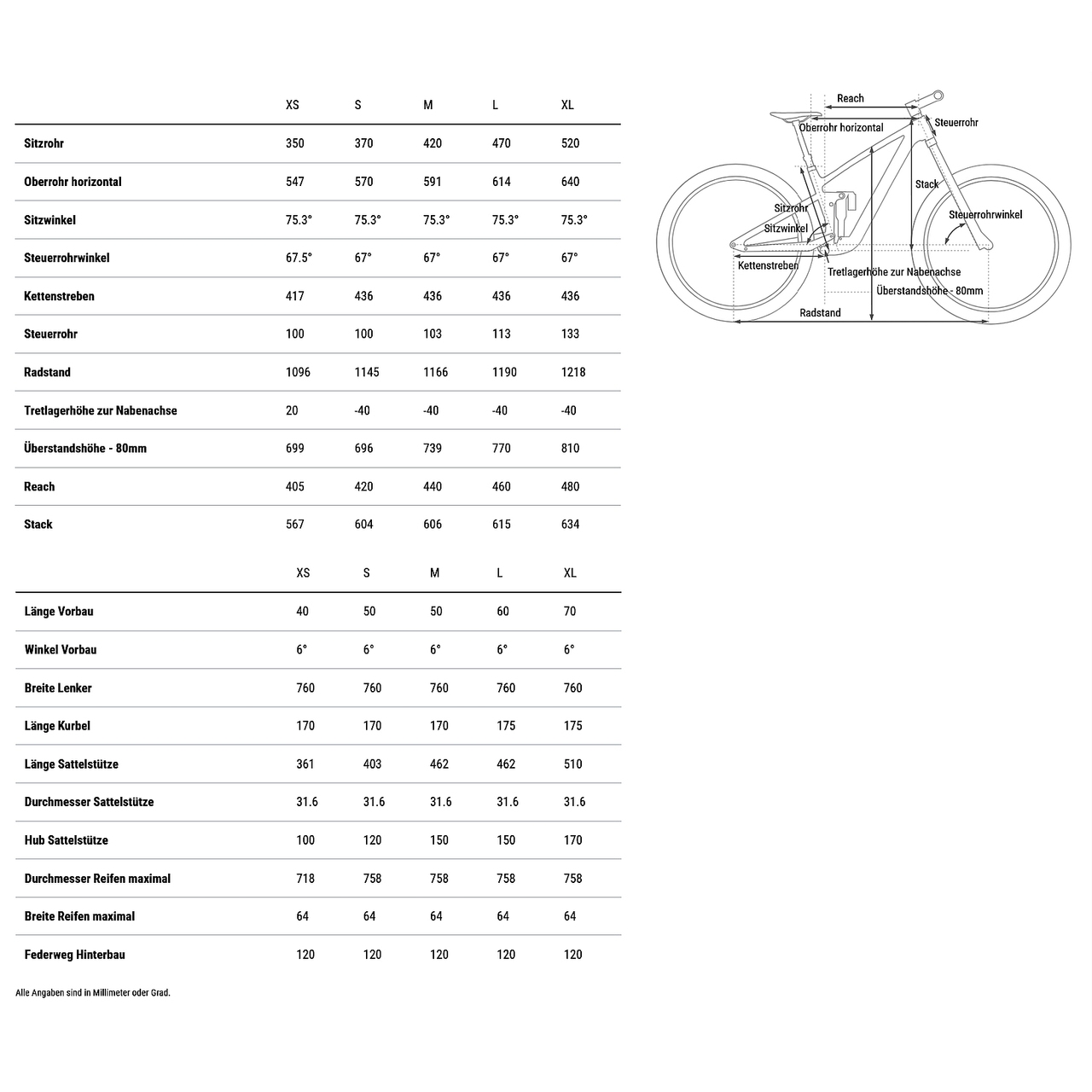 | | XS | S | M | L | XL |
|---|---|---|---|---|---|
| Sitzrohr | 350 | 370 | 420 | 470 | 520 |
| Oberrohr horizontal | 547 | 570 | 591 | 614 | 640 |
| Sitzwinkel | 75.3° | 75.3° | 75.3° | 75.3° | 75.3° |
| Steuerrohrwinkel | 67.5° | 67° | 67° | 67° | 67° |
| Kettenstreben | 417 | 436 | 436 | 436 | 436 |
| Steuerrohr | 100 | 100 | 103 | 113 | 133 |
| Radstand | 1096 | 1145 | 1166 | 1190 | 1218 |
| Tretlagerhöhe zur Nabenachse | 20 | -40 | -40 | -40 | -40 |
| Überstandshöhe - 80mm | 699 | 696 | 739 | 770 | 810 |
| Reach | 405 | 420 | 440 | 460 | 480 |
| Stack | 567 | 604 | 606 | 615 | 634 |

| | XS | S | M | L | XL |
|---|---|---|---|---|---|
| Länge Vorbau | 40 | 50 | 50 | 60 | 70 |
| Winkel Vorbau | 6° | 6° | 6° | 6° | 6° |
| Breite Lenker | 760 | 760 | 760 | 760 | 760 |
| Länge Kurbel | 170 | 170 | 170 | 175 | 175 |
| Länge Sattelstütze | 361 | 403 | 462 | 462 | 510 |
| Durchmesser Sattelstütze | 31.6 | 31.6 | 31.6 | 31.6 | 31.6 |
| Hub Sattelstütze | 100 | 120 | 150 | 150 | 170 |
| Durchmesser Reifen maximal | 718 | 758 | 758 | 758 | 758 |
| Breite Reifen maximal | 64 | 64 | 64 | 64 | 64 |
| Federweg Hinterbau | 120 | 120 | 120 | 120 | 120 |

Alle Angaben sind in Millimeter oder Grad.

Reach
Steuerrohr
Oberrohr horizontal
Stack
Sitzrohr
Steuerrohrwinkel
Sitzwinkel
Kettenstreben
Tretlagerhöhe zur Nabenachse
Überstandshöhe - 80mm
Radstand